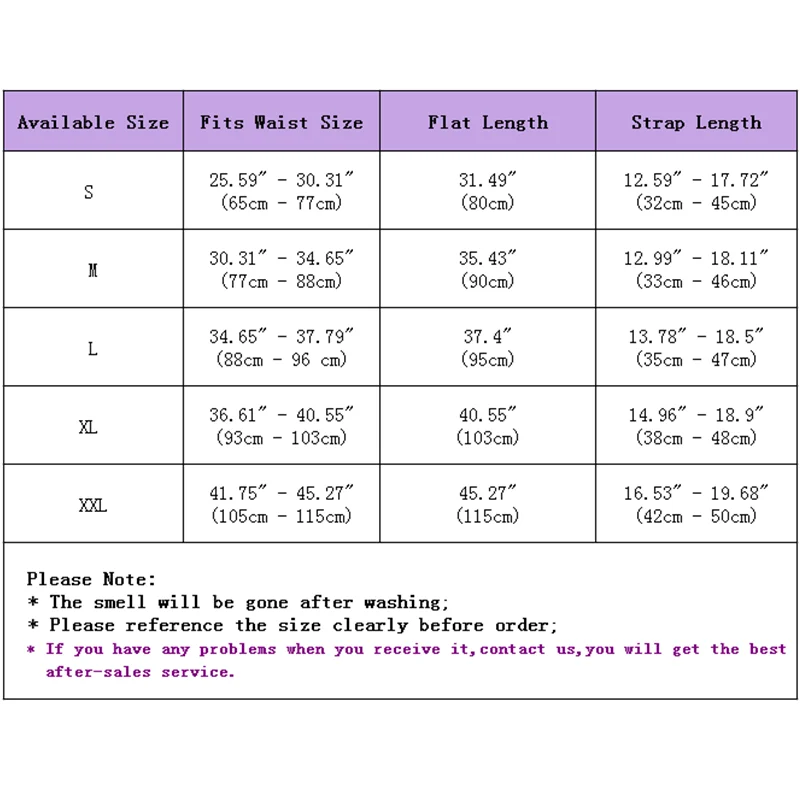 | Available Size | Fits Waist Size | Flat Length | Strap Length |
|---|---|---|---|
| S | 25.59″ - 30.31″ (65cm - 77cm) | 31.49″ (80cm) | 12.59″ - 17.72″ (32cm - 45cm) |
| M | 30.31″ - 34.65″ (77cm - 88cm) | 35.43″ (90cm) | 12.99″ - 18.11″ (33cm - 46cm) |
| L | 34.65″ - 37.79″ (88cm - 96 cm) | 37.4″ (95cm) | 13.78″ - 18.5″ (35cm - 47cm) |
| XL | 36.61″ - 40.55″ (93cm - 103cm) | 40.55″ (103cm) | 14.96″ - 18.9″ (38cm - 48cm) |
| XXL | 41.75″ - 45.27″ (105cm - 115cm) | 45.27″ (115cm) | 16.53″ - 19.68″ (42cm - 50cm) |

Please Note:
* The smell will be gone after washing;
* Please reference the size clearly before order;
* If you have any problems when you receive it,contact us,you will get the best after-sales service.